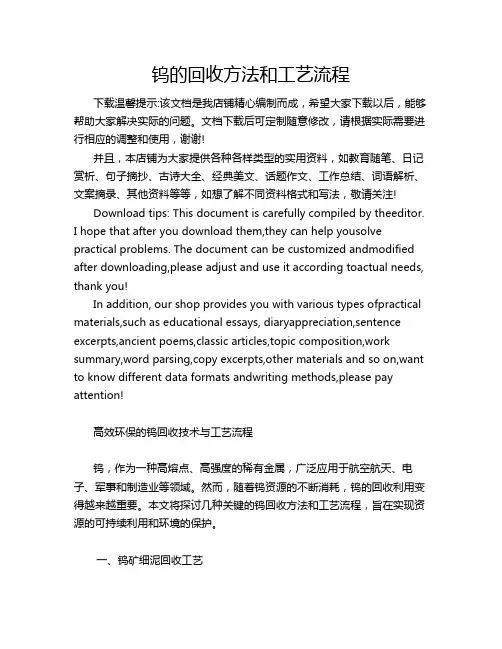 钨的回收方法和工艺流程

下载温馨提示:该文档是我店铺精心编制而成，希望大家下载以后，能够帮助大家解决实际的问题。文档下载后可定制随意修改，请根据实际需要进行相应的调整和使用，谢谢!

并且，本店铺为大家提供各种各样类型的实用资料，如教育随笔、日记赏析、句子摘抄、古诗大全、经典美文、话题作文、工作总结、词语解析、文案摘录、其他资料等等，如想了解不同资料格式和写法，敬请关注!

Download tips: This document is carefully compiled by theeditor. I hope that after you download them,they can help yousolve practical problems. The document can be customized andmodified after downloading,please adjust and use it according toactual needs, thank you!

In addition, our shop provides you with various types ofpractical materials,such as educational essays, diaryappreciation,sentence excerpts,ancient poems,classic articles,topic composition,work summary,word parsing,copy excerpts,other materials and so on,want to know different data formats andwriting methods,please pay attention!

高效环保的钨回收技术与工艺流程

钨，作为一种高熔点、高强度的稀有金属，广泛应用于航空航天、电子、军事和制造业等领域。然而，随着钨资源的不断消耗，钨的回收利用变得越来越重要。本文将探讨几种关键的钨回收方法和工艺流程，旨在实现资源的可持续利用和环境的保护。

一、钨矿细泥回收工艺